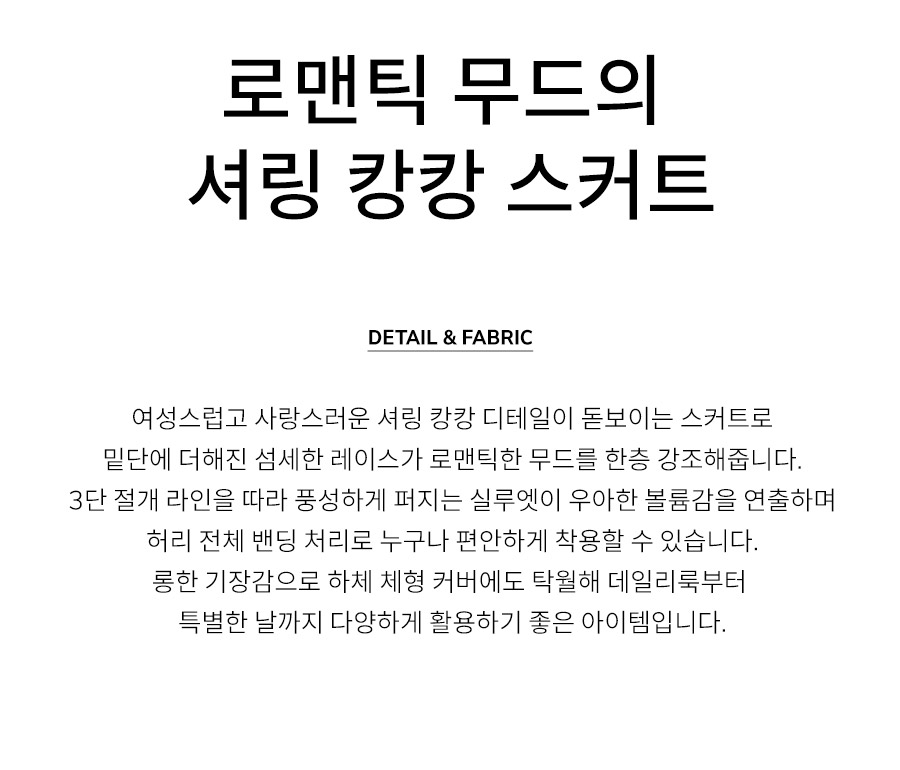 로맨틱 무드의
셔링 캉캉 스커트

DETAIL & FABRIC

여성스럽고 사랑스러운 셔링 캉캉 디테일이 돋보이는 스커트로
밑단에 더해진 섬세한 레이스가 로맨틱한 무드를 한층 강조해줍니다.
3단 절개 라인을 따라 풍성하게 퍼지는 실루엣이 우아한 볼륨감을 연출하며
허리 전체 밴딩 처리로 누구나 편안하게 착용할 수 있습니다.
롱한 기장감으로 하체 체형 커버에도 탁월해 데일리룩부터
특별한 날까지 다양하게 활용하기 좋은 아이템입니다.